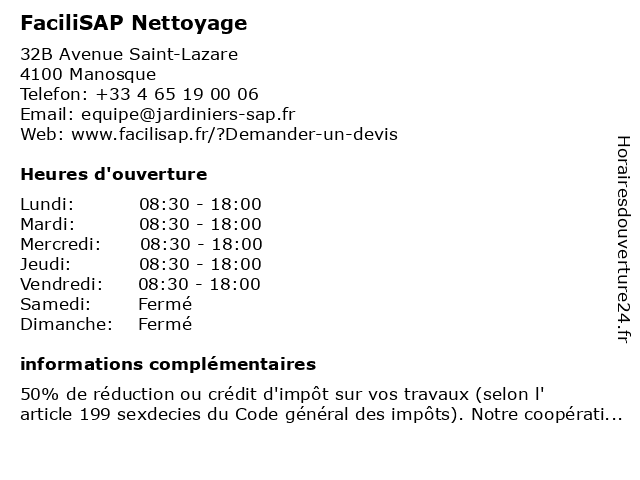 FaciliSAP Nettoyage

32B Avenue Saint-Lazare
4100 Manosque
Telefon: +33 4 65 19 00 06
Email: equipe@jardiniers-sap.fr
Web: www.facilisap.fr/?Demander-un-devis

Heures d'ouverture

| | |
|---|---|
| Lundi: | 08:30 - 18:00 |
| Mardi: | 08:30 - 18:00 |
| Mercredi: | 08:30 - 18:00 |
| Jeudi: | 08:30 - 18:00 |
| Vendredi: | 08:30 - 18:00 |
| Samedi: | Fermé |
| Dimanche: | Fermé |

informations complémentaires

50% de réduction ou crédit d'impôt sur vos travaux (selon l' article 199 sexdecies du Code général des impôts). Notre coopérati...

Horairesdouverture24.fr